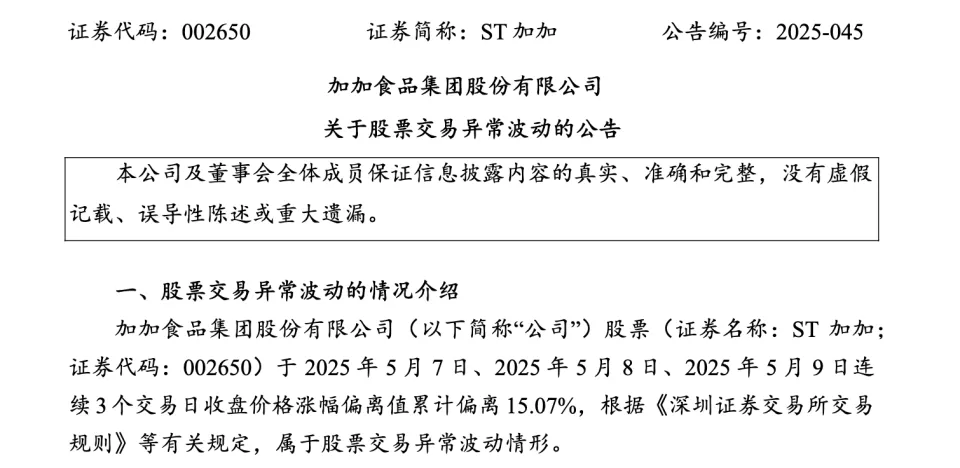 证券代码：002650　　证券简称：ST 加加　　公告编号：2025-045

加加食品集团股份有限公司

关于股票交易异常波动的公告

本公司及董事会全体成员保证信息披露内容的真实、准确和完整，没有虚假记载、误导性陈述或重大遗漏。

一、股票交易异常波动的情况介绍

加加食品集团股份有限公司（以下简称“公司”）股票（证券名称：ST 加加；证券代码：002650）于 2025 年 5 月 7 日、2025 年 5 月 8 日、2025 年 5 月 9 日连续 3 个交易日收盘价格涨幅偏离值累计偏离 15.07%，根据《深圳证券交易所交易规则》等有关规定，属于股票交易异常波动情形。